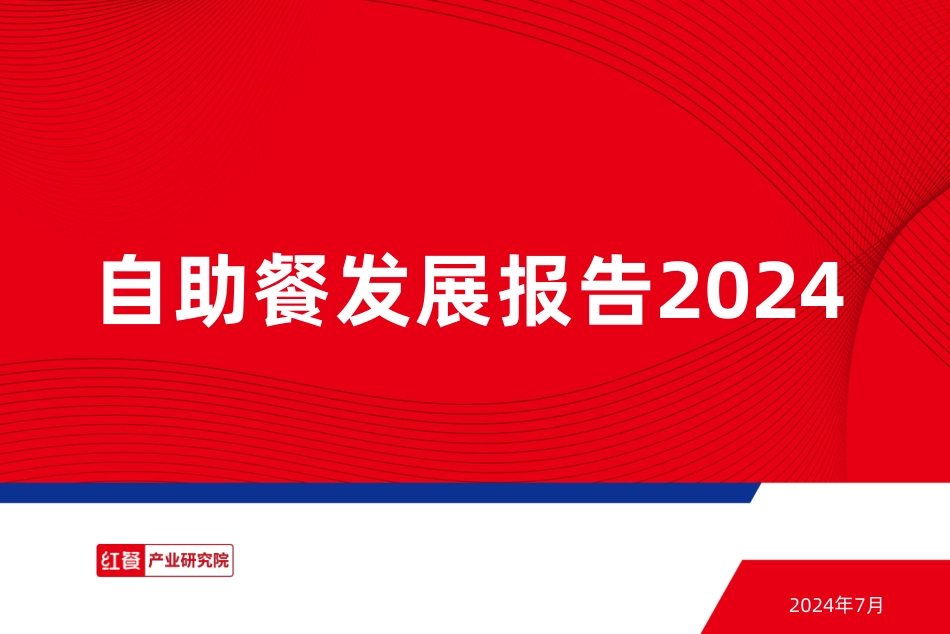 自助餐发展报告2024

红餐 产业研究院

2024年7月